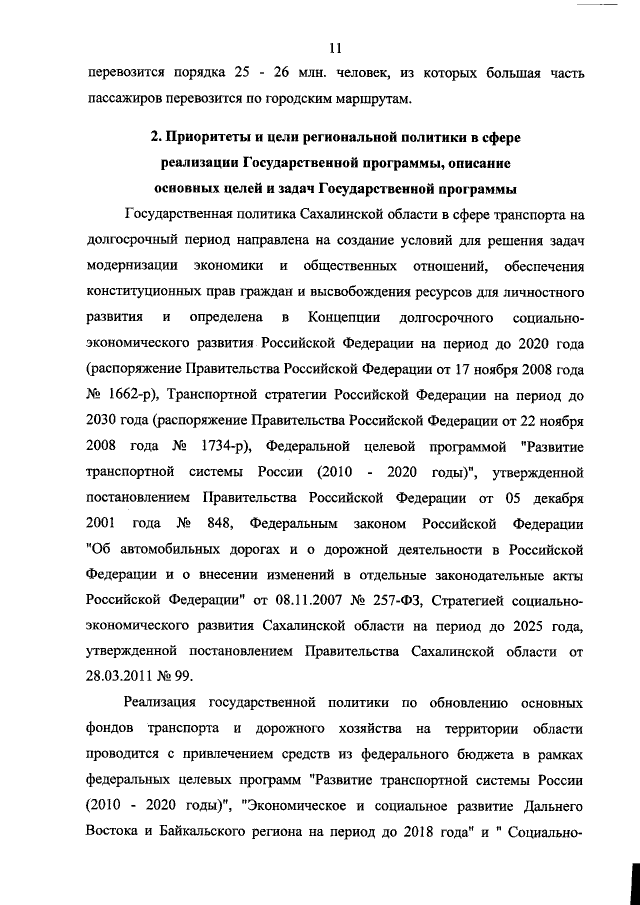 11

перевозится порядка 25 - 26 млн. человек, из которых большая часть пассажиров перевозится по городским маршрутам.

2. Приоритеты и цели региональной политики в сфере реализации Государственной программы, описание основных целей и задач Государственной программы

Государственная политика Сахалинской области в сфере транспорта на долгосрочный период направлена на создание условий для решения задач модернизации экономики и общественных отношений, обеспечения конституционных прав граждан и высвобождения ресурсов для личностного развития и определена в Концепции долгосрочного социально-экономического развития Российской Федерации на период до 2020 года (распоряжение Правительства Российской Федерации от 17 ноября 2008 года № 1662-р), Транспортной стратегии Российской Федерации на период до 2030 года (распоряжение Правительства Российской Федерации от 22 ноября 2008 года № 1734-р), Федеральной целевой программой "Развитие транспортной системы России (2010 - 2020 годы)", утвержденной постановлением Правительства Российской Федерации от 05 декабря 2001 года № 848, Федеральным законом Российской Федерации "Об автомобильных дорогах и о дорожной деятельности в Российской Федерации и о внесении изменений в отдельные законодательные акты Российской Федерации" от 08.11.2007 № 257-ФЗ, Стратегией социально-экономического развития Сахалинской области на период до 2025 года, утвержденной постановлением Правительства Сахалинской области от 28.03.2011 № 99.

Реализация государственной политики по обновлению основных фондов транспорта и дорожного хозяйства на территории области проводится с привлечением средств из федерального бюджета в рамках федеральных целевых программ "Развитие транспортной системы России (2010 - 2020 годы)", "Экономическое и социальное развитие Дальнего Востока и Байкальского региона на период до 2018 года" и " Социально-